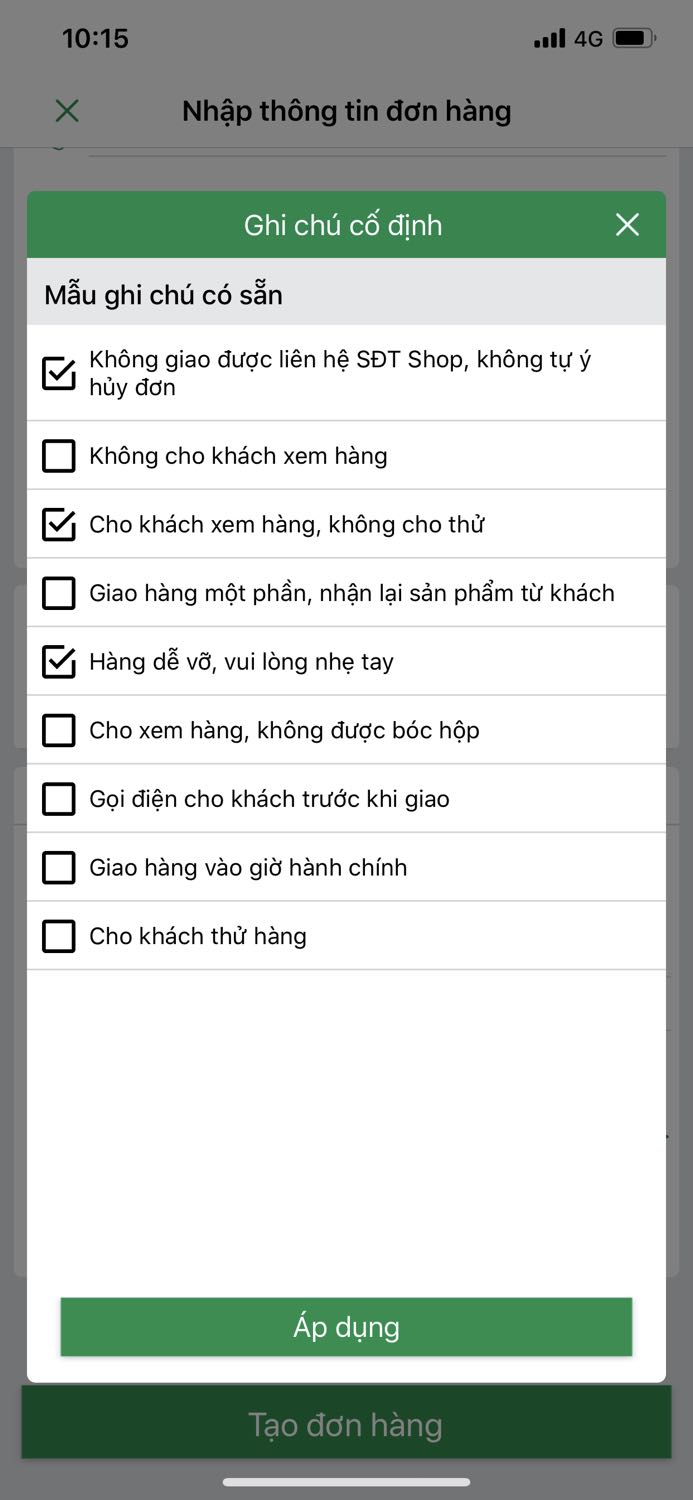 10:15 4G

Nhập thông tin đơn hàng

Ghi chú cố định

Mẫu ghi chú có sẵn

Không giao được liên hệ SĐT Shop, không tự ý hủy đơn

Không cho khách xem hàng

Cho khách xem hàng, không cho thử

Giao hàng một phần, nhận lại sản phẩm từ khách

Hàng dễ vỡ, vui lòng nhẹ tay

Cho xem hàng, không được bóc hộp

Gọi điện cho khách trước khi giao

Giao hàng vào giờ hành chính

Cho khách thử hàng

Áp dụng

Tạo đơn hàng